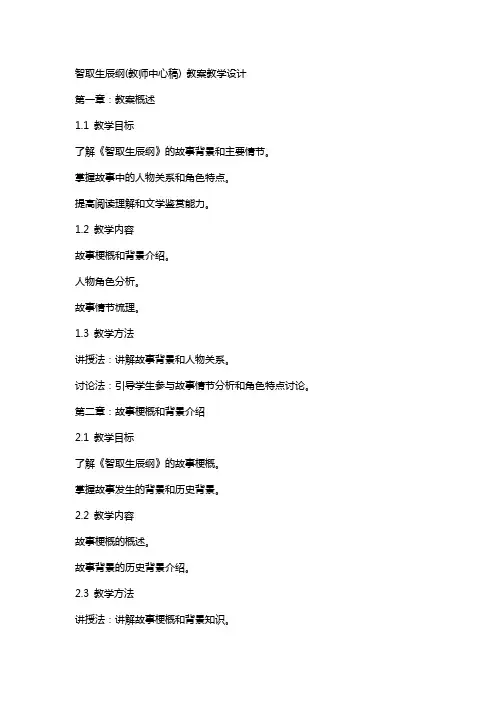 智取生辰纲(教师中心稿) 教案教学设计

第一章：教案概述

1.1 教学目标

了解《智取生辰纲》的故事背景和主要情节。

掌握故事中的人物关系和角色特点。

提高阅读理解和文学鉴赏能力。

1.2 教学内容

故事梗概和背景介绍。

人物角色分析。

故事情节梳理。

1.3 教学方法

讲授法：讲解故事背景和人物关系。

讨论法：引导学生参与故事情节分析和角色特点讨论。

第二章：故事梗概和背景介绍

2.1 教学目标

了解《智取生辰纲》的故事梗概。

掌握故事发生的背景和历史背景。

2.2 教学内容

故事梗概的概述。

故事背景的历史背景介绍。

2.3 教学方法

讲授法：讲解故事梗概和背景知识。